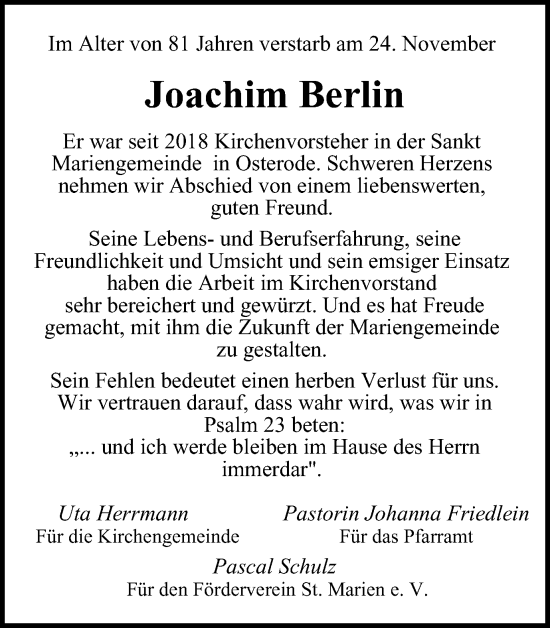 Im Alter von 81 Jahren verstarb am 24. November

Joachim Berlin

Er war seit 2018 Kirchenvorsteher in der Sankt Mariengemeinde in Osterode. Schweren Herzens nehmen wir Abschied von einem liebenswerten, guten Freund.

Seine Lebens- und Berufserfahrung, seine Freundlichkeit und Umsicht und sein emsiger Einsatz haben die Arbeit im Kirchenvorstand sehr bereichert und gewürzt. Und es hat Freude gemacht, mit ihm die Zukunft der Mariengemeinde zu gestalten.

Sein Fehlen bedeutet einen herben Verlust für uns. Wir vertrauen darauf, dass wahr wird, was wir in Psalm 23 beten:
„... und ich werde bleiben im Hause des Herrn immerdar".

Uta Herrmann
Für die Kirchengemeinde

Pastorin Johanna Friedlein
Für das Pfarramt

Pascal Schulz
Für den Förderverein St. Marien e. V.